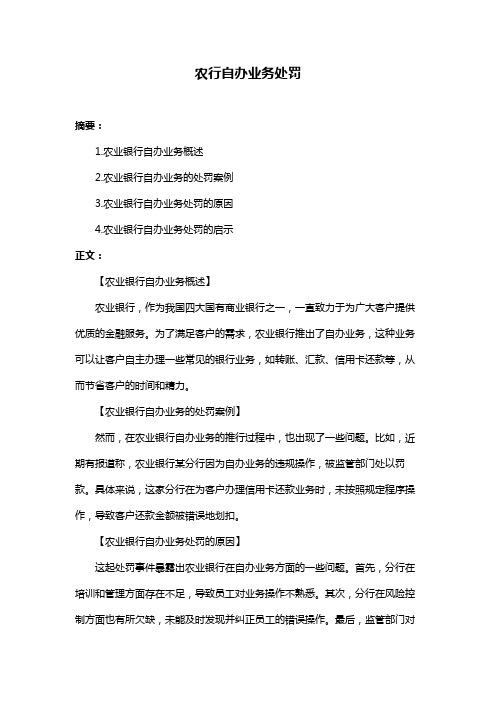 农行自办业务处罚

摘要：

1.农业银行自办业务概述

2.农业银行自办业务的处罚案例

3.农业银行自办业务处罚的原因

4.农业银行自办业务处罚的启示

正文：

【农业银行自办业务概述】

农业银行，作为我国四大国有商业银行之一，一直致力于为广大客户提供优质的金融服务。为了满足客户的需求，农业银行推出了自办业务，这种业务可以让客户自主办理一些常见的银行业务，如转账、汇款、信用卡还款等，从而节省客户的时间和精力。

【农业银行自办业务的处罚案例】

然而，在农业银行自办业务的推行过程中，也出现了一些问题。比如，近期有报道称，农业银行某分行因为自办业务的违规操作，被监管部门处以罚款。具体来说，这家分行在为客户办理信用卡还款业务时，未按照规定程序操作，导致客户还款金额被错误地划扣。

【农业银行自办业务处罚的原因】

这起处罚事件暴露出农业银行在自办业务方面的一些问题。首先，分行在培训和管理方面存在不足，导致员工对业务操作不熟悉。其次，分行在风险控制方面也有所欠缺，未能及时发现并纠正员工的错误操作。最后，监管部门对